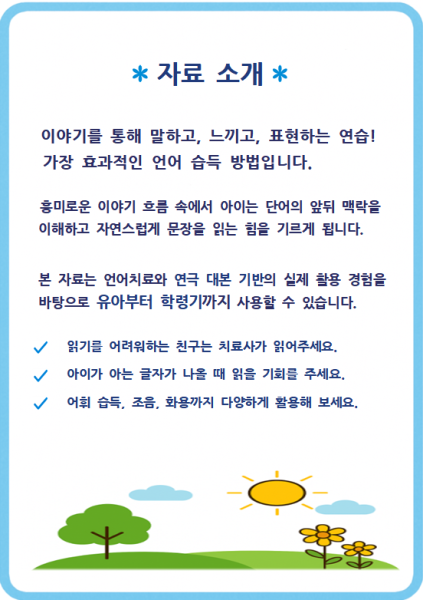 * 자료 소개 *

이야기를 통해 말하고, 느끼고, 표현하는 연습!
가장 효과적인 언어 습득 방법입니다.

흥미로운 이야기 흐름 속에서 아이는 단어의 앞뒤 맥락을 이해하고 자연스럽게 문장을 읽는 힘을 기르게 됩니다.

본 자료는 언어치료와 연극 대본 기반의 실제 활용 경험을 바탕으로 유아부터 학령기까지 사용할 수 있습니다.

✓ 읽기를 어려워하는 친구는 치료사가 읽어주세요.
✓ 아이가 아는 글자가 나올 때 읽을 기회를 주세요.
✓ 어휘 습득, 조음, 화용까지 다양하게 활용해 보세요.